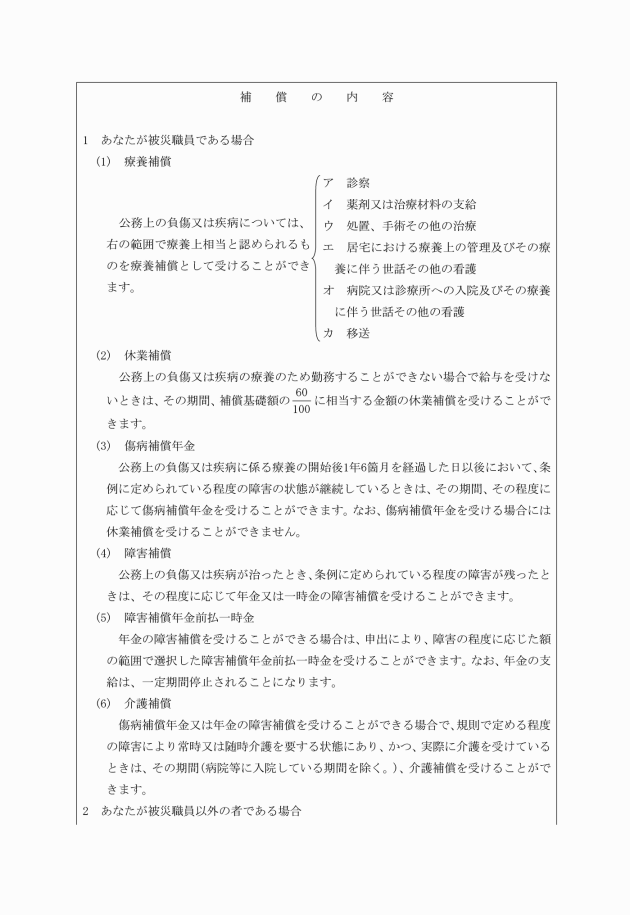 補　償　の　内　容

1　あなたが被災職員である場合

(1)　療養補償

公務上の負傷又は疾病については、右の範囲で療養上相当と認められるものを療養補償として受けることができます。

ア　診察
イ　薬剤又は治療材料の支給
ウ　処置、手術その他の治療
エ　居宅における療養上の管理及びその療養に伴う世話その他の看護
オ　病院又は診療所への入院及びその療養に伴う世話その他の看護
カ　移送

(2)　休業補償

公務上の負傷又は疾病の療養のため勤務することができない場合で給与を受けないときは、その期間、補償基礎額の$\frac{60}{100}$に相当する金額の休業補償を受けることができます。

(3)　傷病補償年金

公務上の負傷又は疾病に係る療養の開始後1年6箇月を経過した日以後において、条例に定められている程度の障害の状態が継続しているときは、その期間、その程度に応じて傷病補償年金を受けることができます。なお、傷病補償年金を受ける場合には休業補償を受けることができません。

(4)　障害補償

公務上の負傷又は疾病が治ったとき、条例に定められている程度の障害が残ったときは、その程度に応じて年金又は一時金の障害補償を受けることができます。

(5)　障害補償年金前払一時金

年金の障害補償を受けることができる場合は、申出により、障害の程度に応じた額の範囲で選択した障害補償年金前払一時金を受けることができます。なお、年金の支給は、一定期間停止されることになります。

(6)　介護補償

傷病補償年金又は年金の障害補償を受けることができる場合で、規則で定める程度の障害により常時又は随時介護を要する状態にあり、かつ、実際に介護を受けているときは、その期間(病院等に入院している期間を除く。)、介護補償を受けることができます。

2　あなたが被災職員以外の者である場合